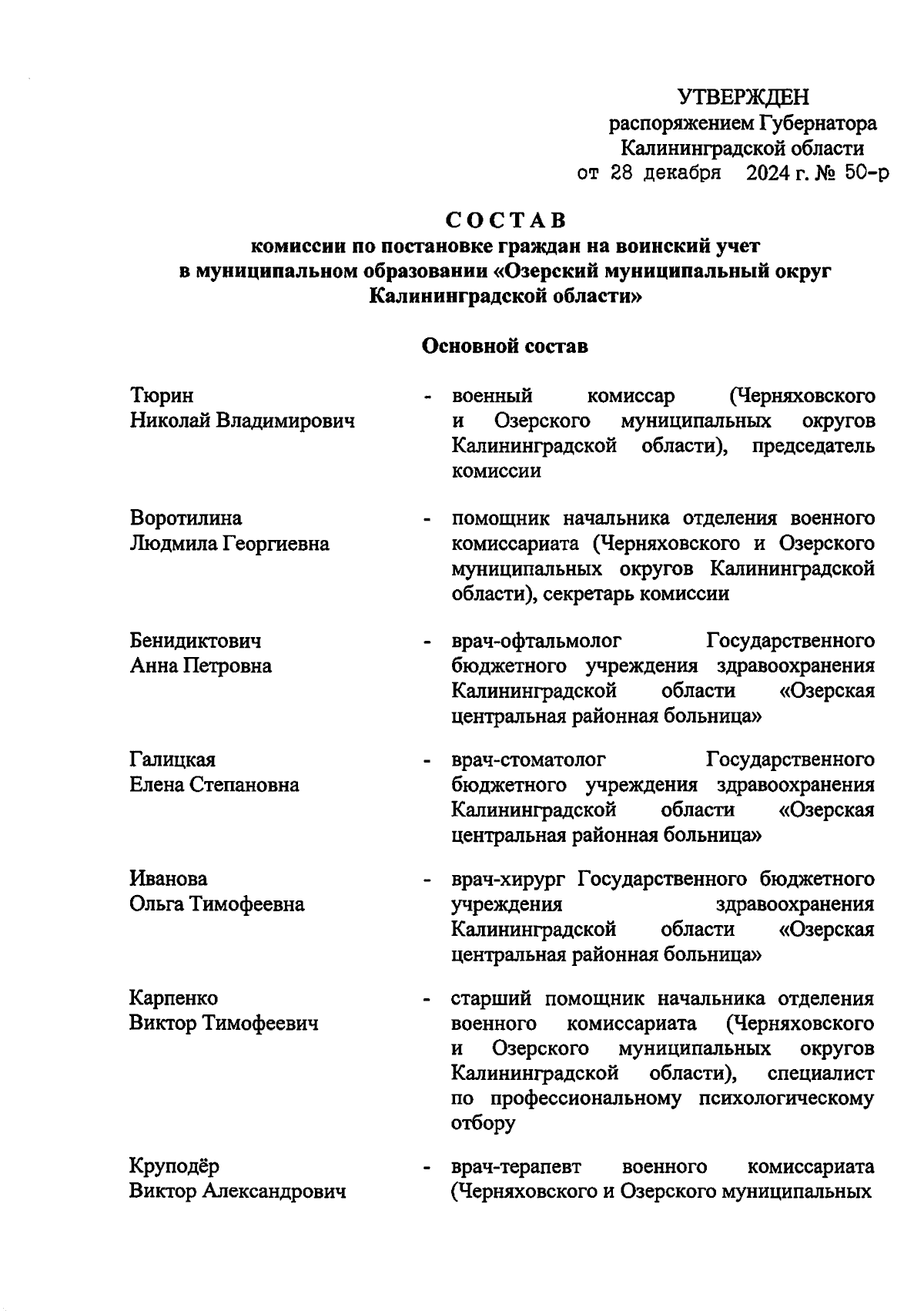 УТВЕРЖДЕН
распоряжением Губернатора
Калининградской области
от 28 декабря 2024 г. № 50-р

СОСТАВ
комиссии по постановке граждан на воинский учет в муниципальном образовании «Озерский муниципальный округ Калининградской области»

Основной состав

Тюрин
Николай Владимирович - военный комиссар (Черняховского и Озерского муниципальных округов Калининградской области), председатель комиссии

Воротилина
Людмила Георгиевна - помощник начальника отделения военного комиссариата (Черняховского и Озерского муниципальных округов Калининградской области), секретарь комиссии

Бенидиктович
Анна Петровна - врач-офтальмолог Государственного бюджетного учреждения здравоохранения Калининградской области «Озерская центральная районная больница»

Галицкая
Елена Степановна - врач-стоматолог Государственного бюджетного учреждения здравоохранения Калининградской области «Озерская центральная районная больница»

Иванова
Ольга Тимофеевна - врач-хирург Государственного бюджетного учреждения здравоохранения Калининградской области «Озерская центральная районная больница»

Карпенко
Виктор Тимофеевич - старший помощник начальника отделения военного комиссариата (Черняховского и Озерского муниципальных округов Калининградской области), специалист по профессиональному психологическому отбору

Круподёр
Виктор Александрович - врач-терапевт военного комиссариата (Черняховского и Озерского муниципальных